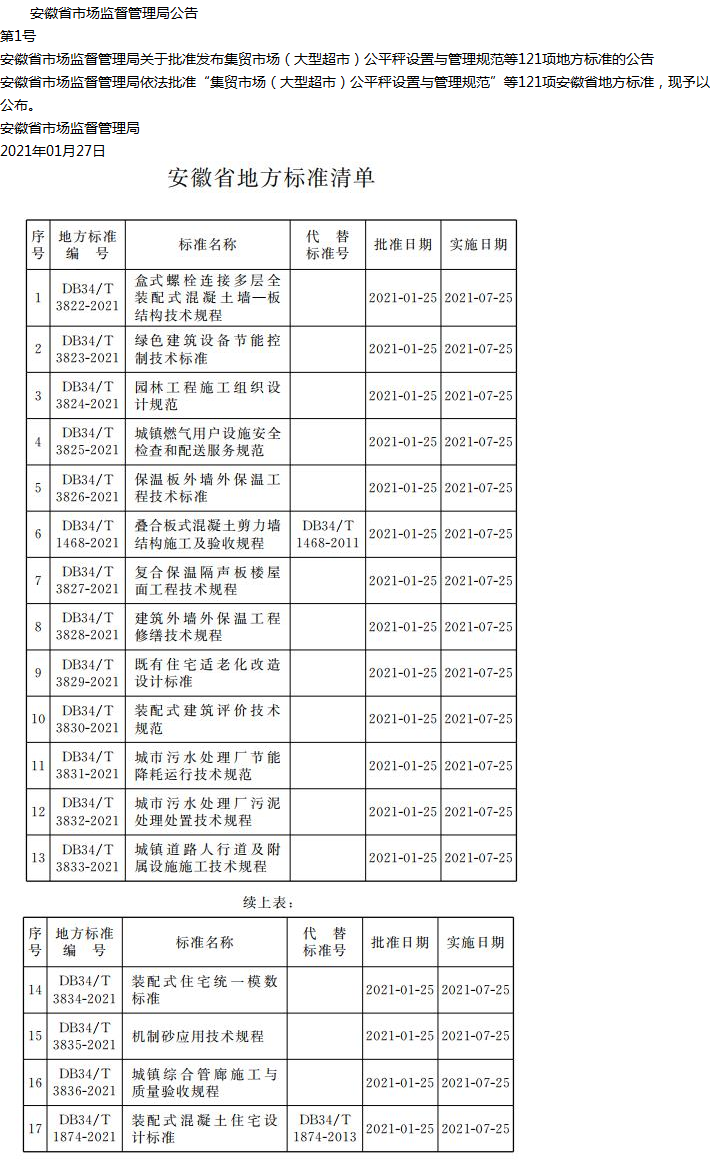 安徽省市场监督管理局公告

第1号

安徽省市场监督管理局关于批准发布集贸市场（大型超市）公平秤设置与管理规范等121项地方标准的公告

安徽省市场监督管理局依法批准“集贸市场（大型超市）公平秤设置与管理规范”等121项安徽省地方标准，现予以公布。

安徽省市场监督管理局
2021年01月27日

安徽省地方标准清单

| 序号 | 地方标准编号 | 标准名称 | 代替标准号 | 批准日期 | 实施日期 |
|---|---|---|---|---|---|
| 1 | DB34/T 3822-2021 | 盒式螺栓连接多层全装配式混凝土墙—板结构技术规程 |  | 2021-01-25 | 2021-07-25 |
| 2 | DB34/T 3823-2021 | 绿色建筑设备节能控制技术标准 |  | 2021-01-25 | 2021-07-25 |
| 3 | DB34/T 3824-2021 | 园林工程施工组织设计规范 |  | 2021-01-25 | 2021-07-25 |
| 4 | DB34/T 3825-2021 | 城镇燃气用户设施安全检查和配送服务规范 |  | 2021-01-25 | 2021-07-25 |
| 5 | DB34/T 3826-2021 | 保温板外墙外保温工程技术标准 |  | 2021-01-25 | 2021-07-25 |
| 6 | DB34/T 1468-2021 | 叠合板式混凝土剪力墙结构施工及验收规程 | DB34/T 1468-2011 | 2021-01-25 | 2021-07-25 |
| 7 | DB34/T 3827-2021 | 复合保温隔声板楼屋面工程技术规程 |  | 2021-01-25 | 2021-07-25 |
| 8 | DB34/T 3828-2021 | 建筑外墙外保温工程修缮技术规程 |  | 2021-01-25 | 2021-07-25 |
| 9 | DB34/T 3829-2021 | 既有住宅适老化改造设计标准 |  | 2021-01-25 | 2021-07-25 |
| 10 | DB34/T 3830-2021 | 装配式建筑评价技术规范 |  | 2021-01-25 | 2021-07-25 |
| 11 | DB34/T 3831-2021 | 城市污水处理厂节能降耗运行技术规范 |  | 2021-01-25 | 2021-07-25 |
| 12 | DB34/T 3832-2021 | 城市污水处理厂污泥处理处置技术规程 |  | 2021-01-25 | 2021-07-25 |
| 13 | DB34/T 3833-2021 | 城镇道路人行道及附属设施施工技术规程 |  | 2021-01-25 | 2021-07-25 |

续上表：

| 序号 | 地方标准编号 | 标准名称 | 代替标准号 | 批准日期 | 实施日期 |
|---|---|---|---|---|---|
| 14 | DB34/T 3834-2021 | 装配式住宅统一模数标准 |  | 2021-01-25 | 2021-07-25 |
| 15 | DB34/T 3835-2021 | 机制砂应用技术规程 |  | 2021-01-25 | 2021-07-25 |
| 16 | DB34/T 3836-2021 | 城镇综合管廊施工与质量验收规程 |  | 2021-01-25 | 2021-07-25 |
| 17 | DB34/T 1874-2021 | 装配式混凝土住宅设计标准 | DB34/T 1874-2013 | 2021-01-25 | 2021-07-25 |